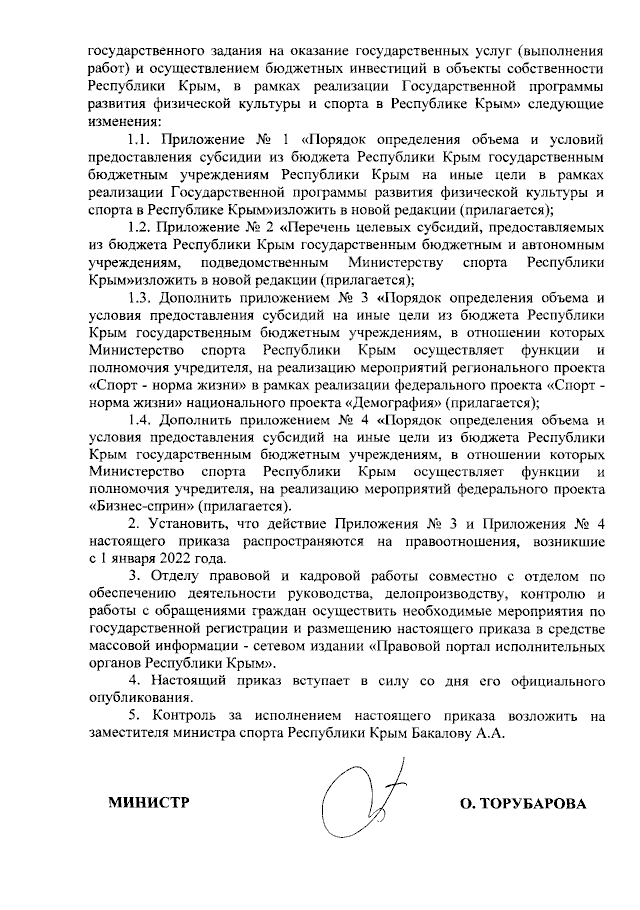 государственного задания на оказание государственных услуг (выполнения работ) и осуществлением бюджетных инвестиций в объекты собственности Республики Крым, в рамках реализации Государственной программы развития физической культуры и спорта в Республике Крым» следующие изменения:

1.1. Приложение № 1 «Порядок определения объема и условий предоставления субсидии из бюджета Республики Крым государственным бюджетным учреждениям Республики Крым на иные цели в рамках реализации Государственной программы развития физической культуры и спорта в Республике Крым»изложить в новой редакции (прилагается);

1.2. Приложение № 2 «Перечень целевых субсидий, предоставляемых из бюджета Республики Крым государственным бюджетным и автономным учреждениям, подведомственным Министерству спорта Республики Крым»изложить в новой редакции (прилагается);

1.3. Дополнить приложением № 3 «Порядок определения объема и условия предоставления субсидий на иные цели из бюджета Республики Крым государственным бюджетным учреждениям, в отношении которых Министерство спорта Республики Крым осуществляет функции и полномочия учредителя, на реализацию мероприятий регионального проекта «Спорт - норма жизни» в рамках реализации федерального проекта «Спорт - норма жизни» национального проекта «Демография» (прилагается);

1.4. Дополнить приложением № 4 «Порядок определения объема и условия предоставления субсидий на иные цели из бюджета Республики Крым государственным бюджетным учреждениям, в отношении которых Министерство спорта Республики Крым осуществляет функции и полномочия учредителя, на реализацию мероприятий федерального проекта «Бизнес-сприн» (прилагается).

2. Установить, что действие Приложения № 3 и Приложения № 4 настоящего приказа распространяются на правоотношения, возникшие с 1 января 2022 года.

3. Отделу правовой и кадровой работы совместно с отделом по обеспечению деятельности руководства, делопроизводству, контролю и работы с обращениями граждан осуществить необходимые мероприятия по государственной регистрации и размещению настоящего приказа в средстве массовой информации - сетевом издании «Правовой портал исполнительных органов Республики Крым».

4. Настоящий приказ вступает в силу со дня его официального опубликования.

5. Контроль за исполнением настоящего приказа возложить на заместителя министра спорта Республики Крым Бакалову А.А.

МИНИСТР

О. ТОРУБАРОВА